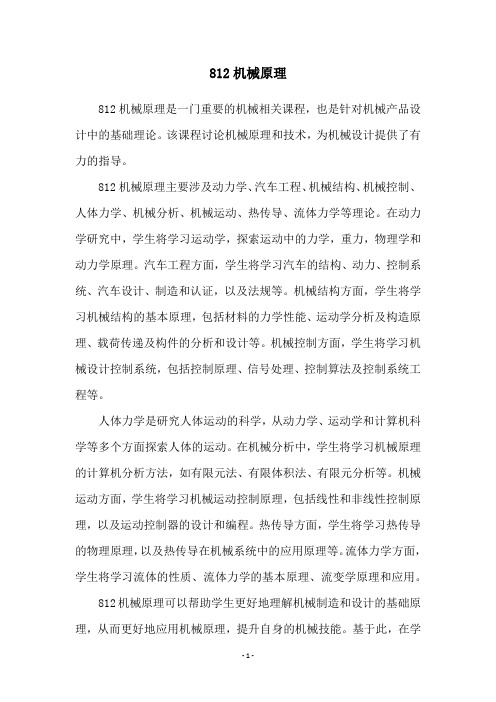 812 机械原理

812 机械原理是一门重要的机械相关课程，也是针对机械产品设计中的基础理论。该课程讨论机械原理和技术，为机械设计提供了有力的指导。

812 机械原理主要涉及动力学、汽车工程、机械结构、机械控制、人体力学、机械分析、机械运动、热传导、流体力学等理论。在动力学研究中，学生将学习运动学，探索运动中的力学，重力，物理学和动力学原理。汽车工程方面，学生将学习汽车的结构、动力、控制系统、汽车设计、制造和认证，以及法规等。机械结构方面，学生将学习机械结构的基本原理，包括材料的力学性能、运动学分析及构造原理、载荷传递及构件的分析和设计等。机械控制方面，学生将学习机械设计控制系统，包括控制原理、信号处理、控制算法及控制系统工程等。

人体力学是研究人体运动的科学，从动力学、运动学和计算机科学等多个方面探索人体的运动。在机械分析中，学生将学习机械原理的计算机分析方法，如有限元法、有限体积法、有限元分析等。机械运动方面，学生将学习机械运动控制原理，包括线性和非线性控制原理，以及运动控制器的设计和编程。热传导方面，学生将学习热传导的物理原理，以及热传导在机械系统中的应用原理等。流体力学方面，学生将学习流体的性质、流体力学的基本原理、流变学原理和应用。

812 机械原理可以帮助学生更好地理解机械制造和设计的基础原理，从而更好地应用机械原理，提升自身的机械技能。基于此，在学

- 1 -